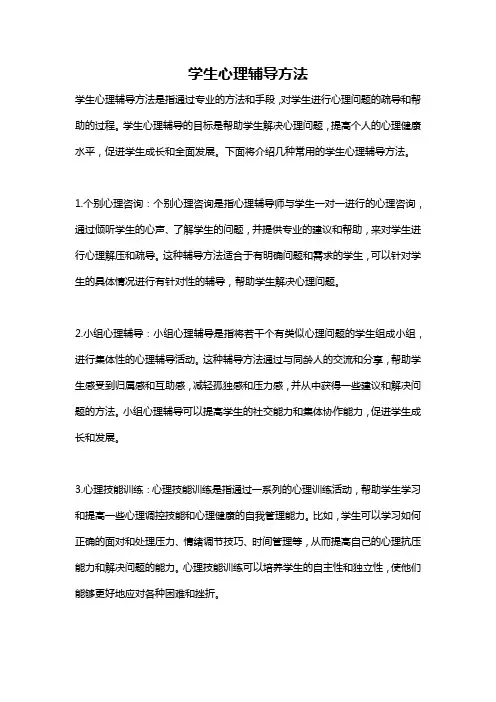 学生心理辅导方法

学生心理辅导方法是指通过专业的方法和手段，对学生进行心理问题的疏导和帮助的过程。学生心理辅导的目标是帮助学生解决心理问题，提高个人的心理健康水平，促进学生成长和全面发展。下面将介绍几种常用的学生心理辅导方法。

1.个别心理咨询：个别心理咨询是指心理辅导师与学生一对一进行的心理咨询，通过倾听学生的心声、了解学生的问题，并提供专业的建议和帮助，来对学生进行心理解压和疏导。这种辅导方法适合于有明确问题和需求的学生，可以针对学生的具体情况进行有针对性的辅导，帮助学生解决心理问题。

2.小组心理辅导：小组心理辅导是指将若干个有类似心理问题的学生组成小组，进行集体性的心理辅导活动。这种辅导方法通过与同龄人的交流和分享，帮助学生感受到归属感和互助感，减轻孤独感和压力感，并从中获得一些建议和解决问题的方法。小组心理辅导可以提高学生的社交能力和集体协作能力，促进学生成长和发展。

3.心理技能训练：心理技能训练是指通过一系列的心理训练活动，帮助学生学习和提高一些心理调控技能和心理健康的自我管理能力。比如，学生可以学习如何正确的面对和处理压力、情绪调节技巧、时间管理等，从而提高自己的心理抗压能力和解决问题的能力。心理技能训练可以培养学生的自主性和独立性，使他们能够更好地应对各种困难和挫折。